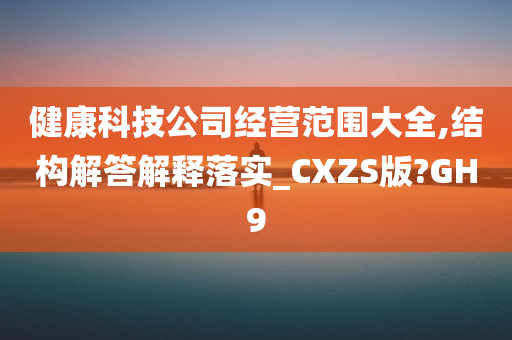 健康科技公司经营范围大全,结构解答解释落实_CXZS版?GH9